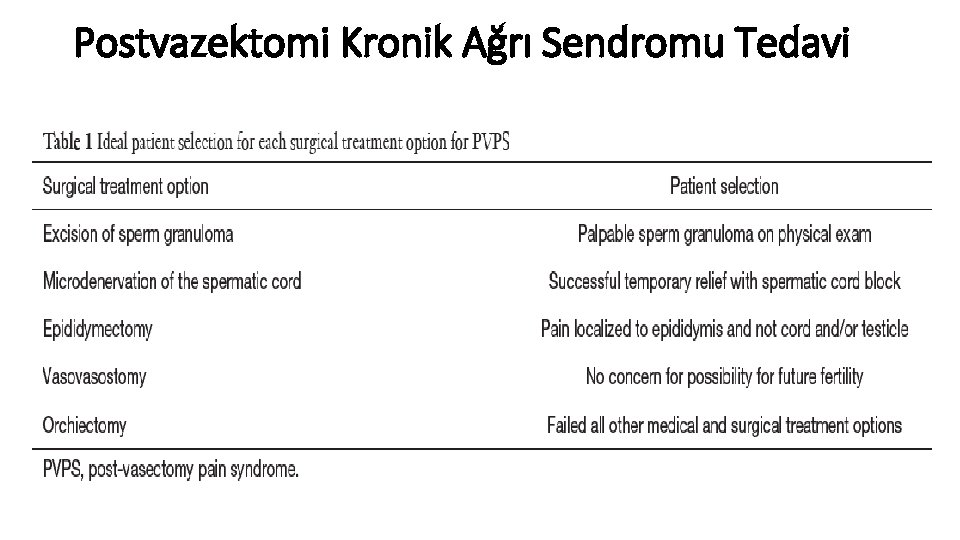 Postvazektomi Kronik Ağrı Sendromu Tedavi

Table 1 Ideal patient selection for each surgical treatment option for PVPS

| Surgical treatment option | Patient selection |
|---|---|
| Excision of sperm granuloma | Palpable sperm granuloma on physical exam |
| Microdenervation of the spermatic cord | Successful temporary relief with spermatic cord block |
| Epididymectomy | Pain localized to epididymis and not cord and/or testicle |
| Vasovasostomy | No concern for possibility for future fertility |
| Orchiectomy | Failed all other medical and surgical treatment options |

PVPS, post-vasectomy pain syndrome.